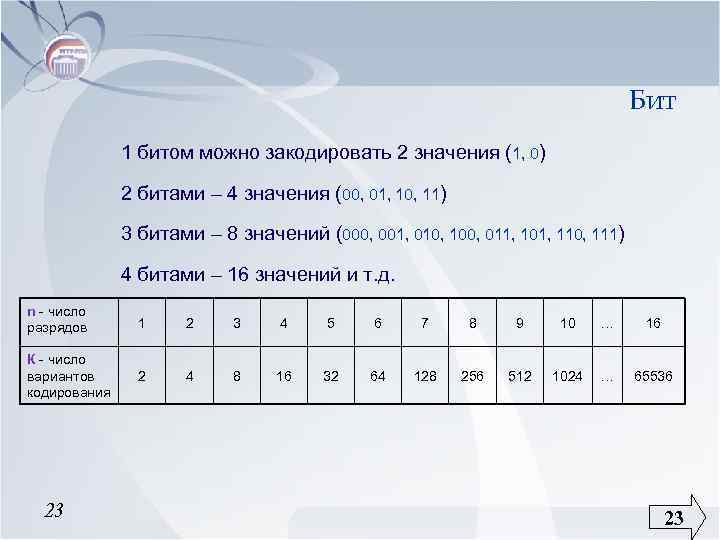 Бит

1 битом можно закодировать 2 значения (1, 0)

2 битами – 4 значения (00, 01, 10, 11)

3 битами – 8 значений (000, 001, 010, 100, 011, 101, 110, 111)

4 битами – 16 значений и т.д.

| n - число разрядов | 1 | 2 | 3 | 4 | 5 | 6 | 7 | 8 | 9 | 10 | … | 16 |
|---|---|---|---|---|---|---|---|---|---|---|---|---|
| К - число вариантов кодирования | 2 | 4 | 8 | 16 | 32 | 64 | 128 | 256 | 512 | 1024 | … | 65536 |

23

23